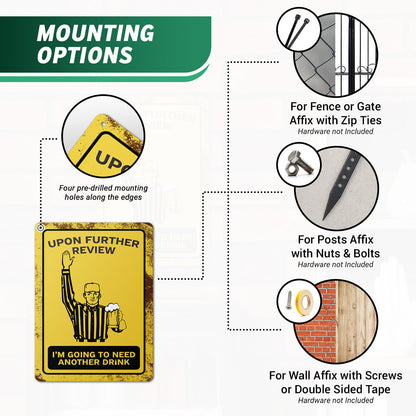 MOUNTING OPTIONS

UPO

Four pre-drilled mounting holes along the edges

UPON FURTHER REVIEW

I'M GOING TO NEED ANOTHER DRINK

For Fence or Gate
Affix with Zip Ties
Hardware not Included

For Posts Affix
with Nuts & Bolts
Hardware not Included

For Wall Affix with Screws
or Double Sided Tape
Hardware not Included